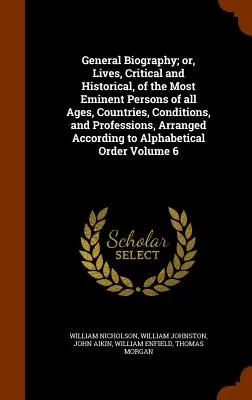 General Biography; or, Lives, Critical and Historical, of the Most Eminent Persons of all Ages, Countries, Conditions, and Professions, Arranged According to Alphabetical Order Volume 6

Scholar SELECT

WILLIAM NICHOLSON, WILLIAM JOHNSTON, JOHN AIKIN, WILLIAM ENFIELD, THOMAS MORGAN